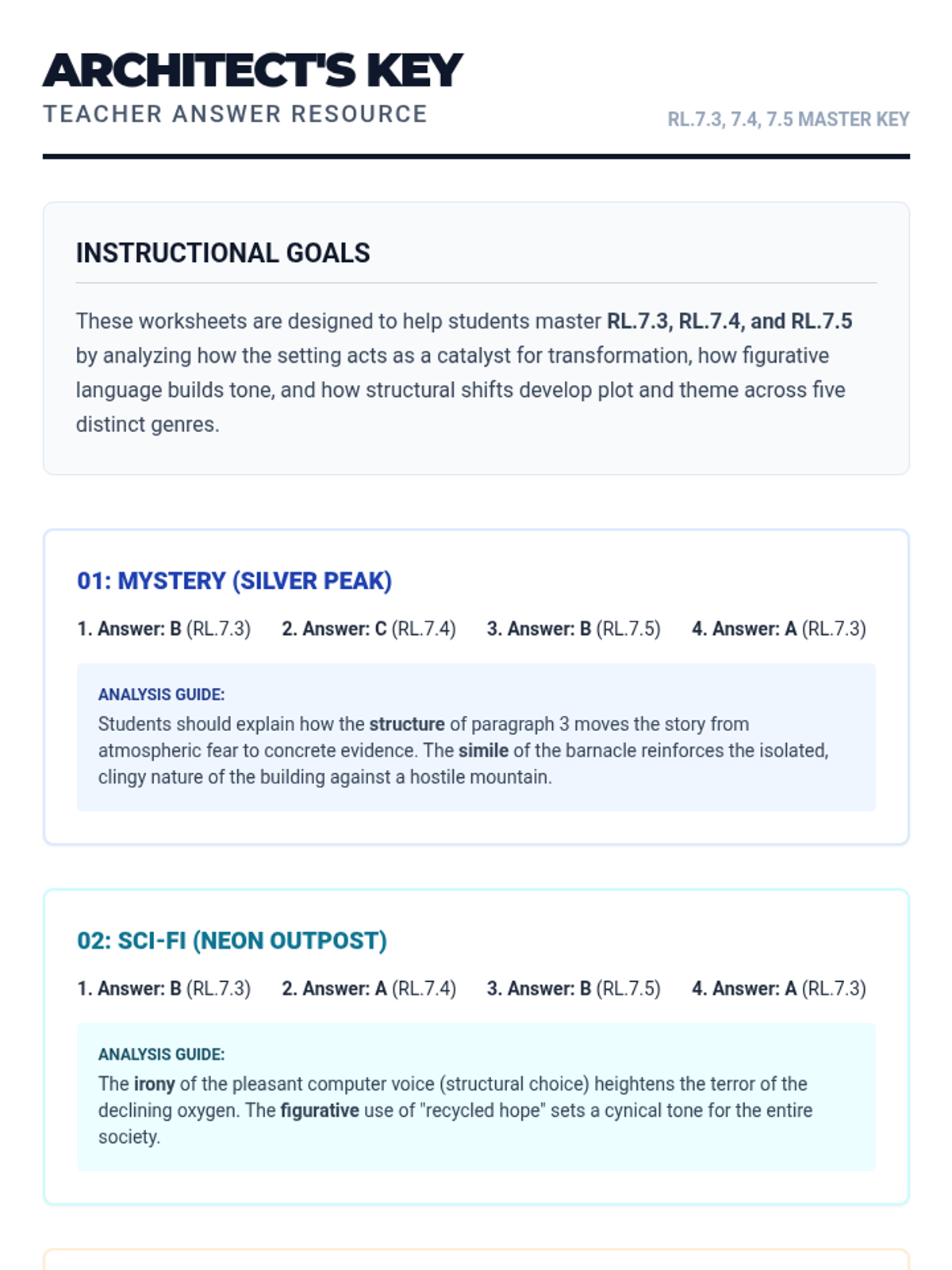 ARCHITECT'S KEY
TEACHER ANSWER RESOURCE

RL.7.3, 7.4, 7.5 MASTER KEY

INSTRUCTIONAL GOALS

These worksheets are designed to help students master RL.7.3, RL.7.4, and RL.7.5 by analyzing how the setting acts as a catalyst for transformation, how figurative language builds tone, and how structural shifts develop plot and theme across five distinct genres.

01: MYSTERY (SILVER PEAK)

1. Answer: B (RL.7.3) 2. Answer: C (RL.7.4) 3. Answer: B (RL.7.5) 4. Answer: A (RL.7.3)

ANALYSIS GUIDE:
Students should explain how the structure of paragraph 3 moves the story from atmospheric fear to concrete evidence. The simile of the barnacle reinforces the isolated, clingy nature of the building against a hostile mountain.

02: SCI-FI (NEON OUTPOST)

1. Answer: B (RL.7.3) 2. Answer: A (RL.7.4) 3. Answer: B (RL.7.5) 4. Answer: A (RL.7.3)

ANALYSIS GUIDE:
The irony of the pleasant computer voice (structural choice) heightens the terror of the declining oxygen. The figurative use of "recycled hope" sets a cynical tone for the entire society.